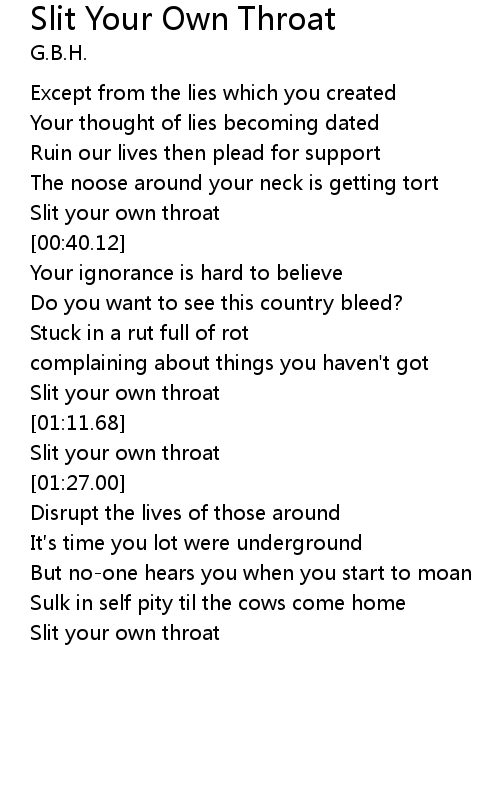 Slit Your Own Throat
G.B.H.

Except from the lies which you created
Your thought of lies becoming dated
Ruin our lives then plead for support
The noose around your neck is getting tort
Slit your own throat
[00:40.12]
Your ignorance is hard to believe
Do you want to see this country bleed?
Stuck in a rut full of rot
complaining about things you haven't got
Slit your own throat
[01:11.68]
Slit your own throat
[01:27.00]
Disrupt the lives of those around
It's time you lot were underground
But no-one hears you when you start to moan
Sulk in self pity til the cows come home
Slit your own throat